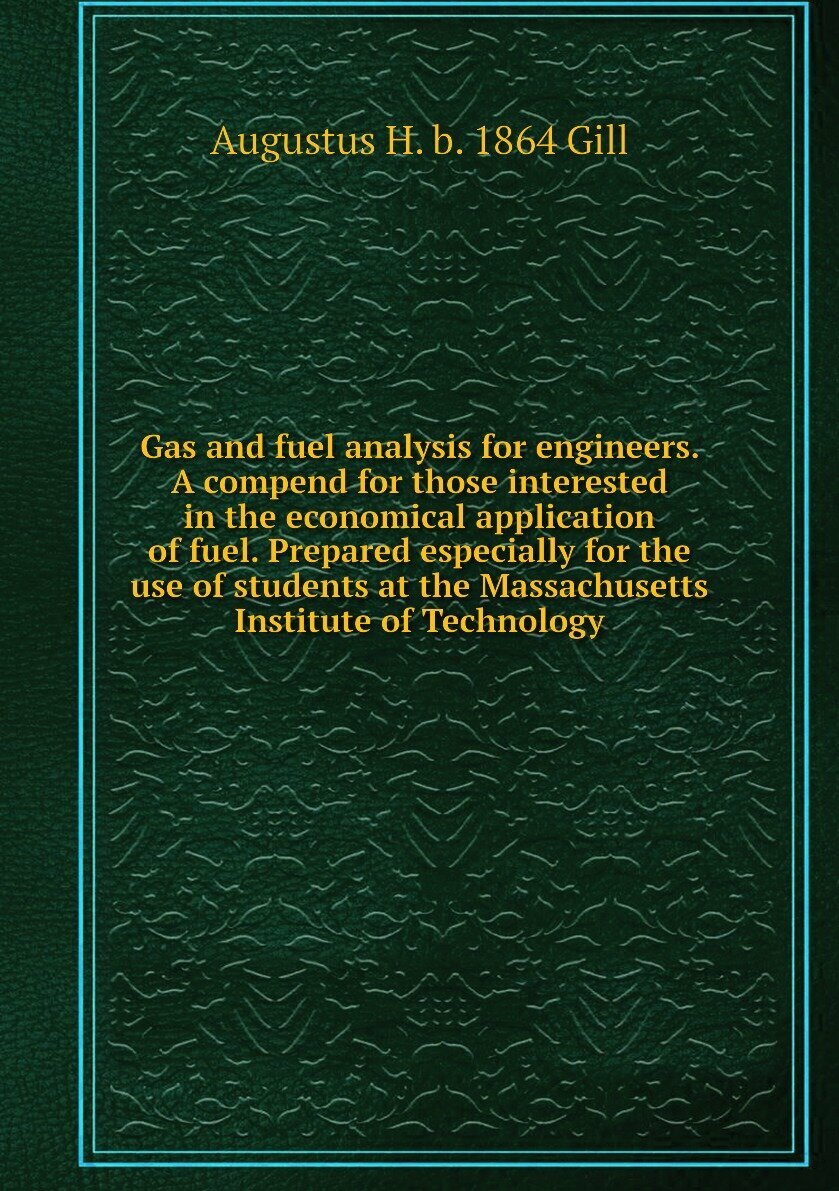 Augustus H. b. 1864 Gill

Gas and fuel analysis for engineers. A compend for those interested in the economical application of fuel. Prepared especially for the use of students at the Massachusetts Institute of Technology